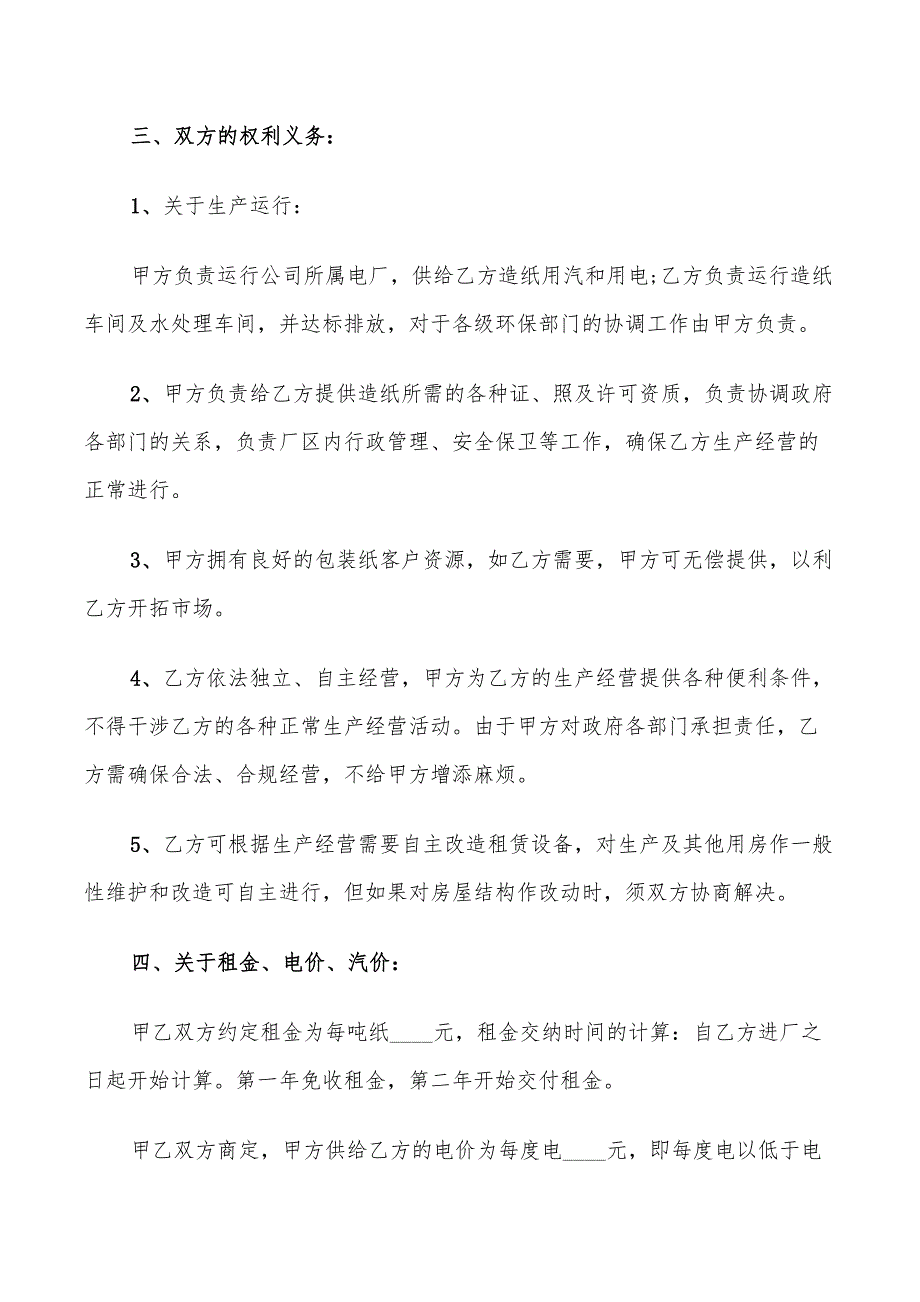 三、双方的权利义务：

1、关于生产运行：

甲方负责运行公司所属电厂，供给乙方造纸用汽和用电;乙方负责运行造纸车间及水处理车间，并达标排放，对于各级环保部门的协调工作由甲方负责。

2、甲方负责给乙方提供造纸所需的各种证、照及许可资质，负责协调政府各部门的关系，负责厂区内行政管理、安全保卫等工作，确保乙方生产经营的正常进行。

3、甲方拥有良好的包装纸客户资源，如乙方需要，甲方可无偿提供，以利乙方开拓市场。

4、乙方依法独立、自主经营，甲方为乙方的生产经营提供各种便利条件，不得干涉乙方的各种正常生产经营活动。由于甲方对政府各部门承担责任，乙方需确保合法、合规经营，不给甲方增添麻烦。

5、乙方可根据生产经营需要自主改造租赁设备，对生产及其他用房作一般性维护和改造可自主进行，但如果对房屋结构作改动时，须双方协商解决。

四、关于租金、电价、汽价：

甲乙双方约定租金为每吨纸____元，租金交纳时间的计算：自乙方进厂之日起开始计算。第一年免收租金，第二年开始交付租金。

甲乙双方商定，甲方供给乙方的电价为每度电____元，即每度电以低于电